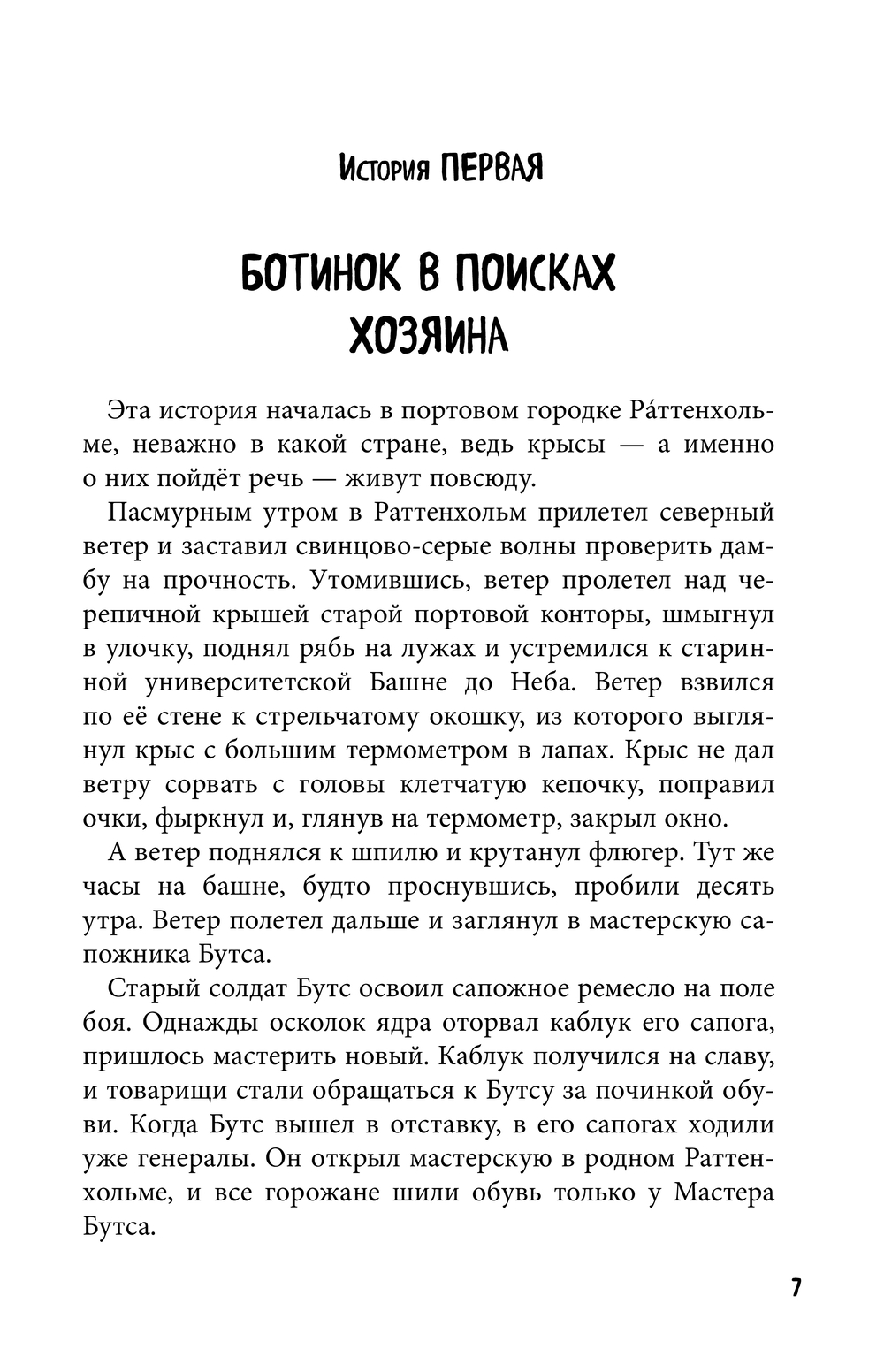 История ПЕРВАЯ

БОТИНОК В ПОИСКАХ ХОЗЯИНА

Эта история началась в портовом городке Ра́ттенхольме, неважно в какой стране, ведь крысы — а именно о них пойдёт речь — живут повсюду.

Пасмурным утром в Раттенхольм прилетел северный ветер и заставил свинцово-серые волны проверить дамбу на прочность. Утомившись, ветер пролетел над черепичной крышей старой портовой конторы, шмыгнул в улочку, поднял рябь на лужах и устремился к старинной университетской Башне до Неба. Ветер взвился по её стене к стрельчатому окошку, из которого выглянул крыс с большим термометром в лапах. Крыс не дал ветру сорвать с головы клетчатую кепочку, поправил очки, фыркнул и, глянув на термометр, закрыл окно.

А ветер поднялся к шпилю и крутанул флюгер. Тут же часы на башне, будто проснувшись, пробили десять утра. Ветер полетел дальше и заглянул в мастерскую сапожника Бутса.

Старый солдат Бутс освоил сапожное ремесло на поле боя. Однажды осколок ядра оторвал каблук его сапога, пришлось мастерить новый. Каблук получился на славу, и товарищи стали обращаться к Бутсу за починкой обуви. Когда Бутс вышел в отставку, в его сапогах ходили уже генералы. Он открыл мастерскую в родном Раттенхольме, и все горожане шили обувь только у Мастера Бутса.

7